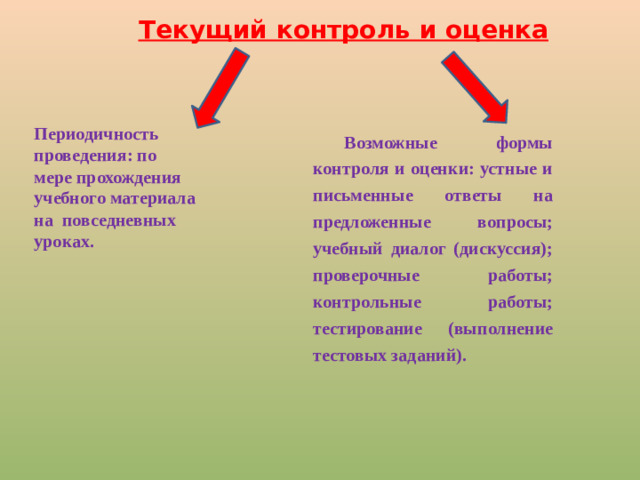 Текущий контроль и оценка

Периодичность проведения: по мере прохождения учебного материала на повседневных уроках.

Возможные формы контроля и оценки: устные и письменные ответы на предложенные вопросы; учебный диалог (дискуссия); проверочные работы; контрольные работы; тестирование (выполнение тестовых заданий).